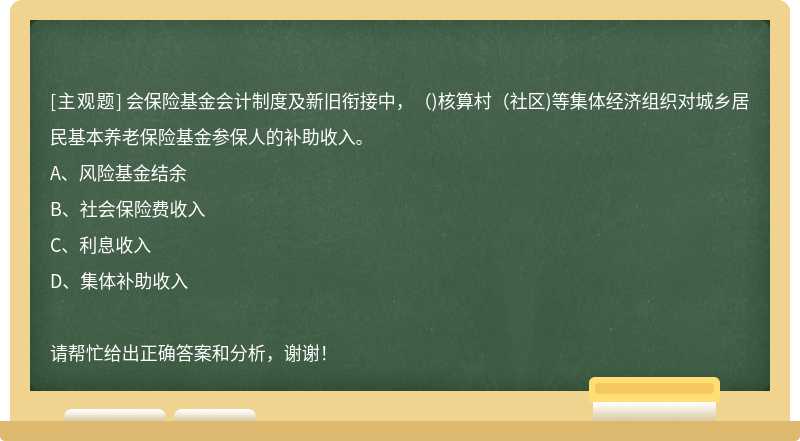 [主观题] 会保险基金会计制度及新旧衔接中，（)核算村（社区)等集体经济组织对城乡居民基本养老保险基金参保人的补助收入。

A、风险基金结余

B、社会保险费收入

C、利息收入

D、集体补助收入

请帮忙给出正确答案和分析，谢谢！